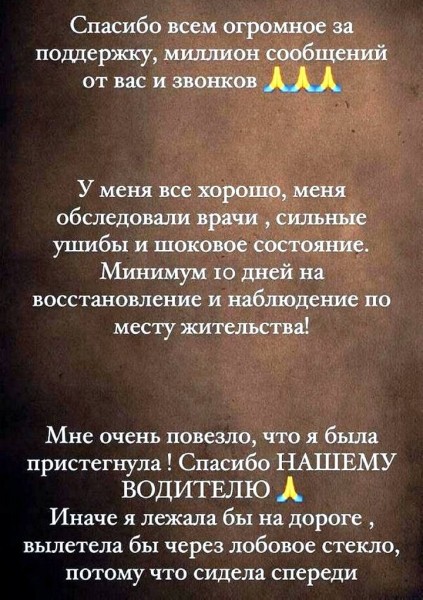 Спасибо всем огромное за поддержку, миллион сообщений от вас и звонков 🙏🙏🙏

У меня все хорошо, меня обследовали врачи , сильные ушибы и шоковое состояние. Минимум 10 дней на восстановление и наблюдение по месту жительства!

Мне очень повезло, что я была пристегнула ! Спасибо НАШЕМУ ВОДИТЕЛЮ 🙏
Иначе я лежала бы на дороге , вылетела бы через лобовое стекло, потому что сидела спереди